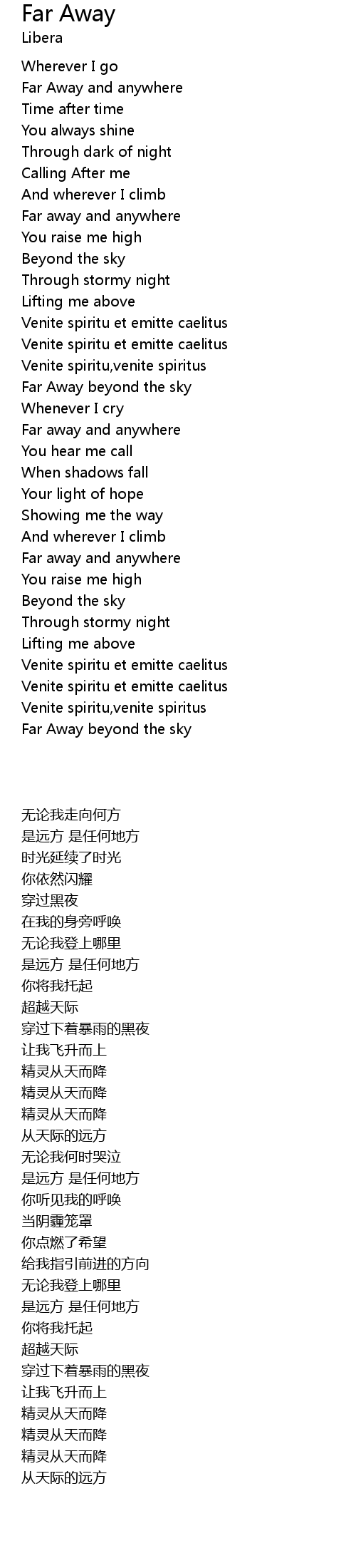 Far Away
Libera

Wherever I go
Far Away and anywhere
Time after time
You always shine
Through dark of night
Calling After me
And wherever I climb
Far away and anywhere
You raise me high
Beyond the sky
Through stormy night
Lifting me above
Venite spiritu et emitte caelitus
Venite spiritu et emitte caelitus
Venite spiritu,venite spiritus
Far Away beyond the sky
Whenever I cry
Far away and anywhere
You hear me call
When shadows fall
Your light of hope
Showing me the way
And wherever I climb
Far away and anywhere
You raise me high
Beyond the sky
Through stormy night
Lifting me above
Venite spiritu et emitte caelitus
Venite spiritu et emitte caelitus
Venite spiritu,venite spiritus
Far Away beyond the sky

无论我走向何方
是远方 是任何地方
时光延续了时光
你依然闪耀
穿过黑夜
在我的身旁呼唤
无论我登上哪里
是远方 是任何地方
你将我托起
超越天际
穿过下着暴雨的黑夜
让我飞升而上
精灵从天而降
精灵从天而降
精灵从天而降
从天际的远方
无论我何时哭泣
是远方 是任何地方
你听见我的呼唤
当阴霾笼罩
你点燃了希望
给我指引前进的方向
无论我登上哪里
是远方 是任何地方
你将我托起
超越天际
穿过下着暴雨的黑夜
让我飞升而上
精灵从天而降
精灵从天而降
精灵从天而降
从天际的远方